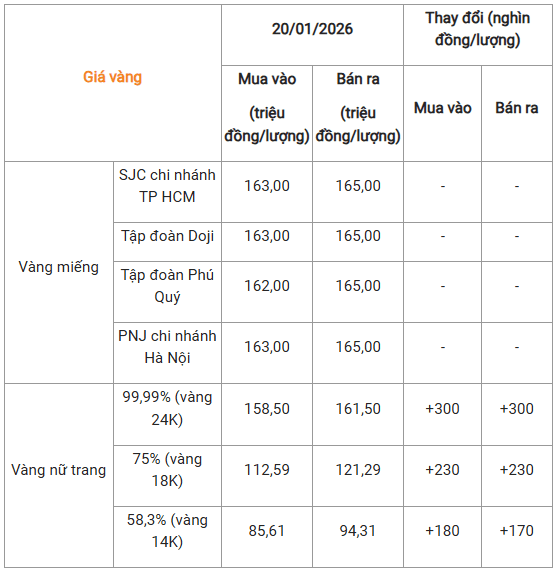 | Giá vàng | | 20/01/2026 | | Thay đổi (nghìn đồng/lượng) | |
|---|---|---|---|---|---|
| | | Mua vào (triệu đồng/lượng) | Bán ra (triệu đồng/lượng) | Mua vào | Bán ra |
| Vàng miếng | SJC chi nhánh TP HCM | 163,00 | 165,00 | - | - |
| | Tập đoàn Doji | 163,00 | 165,00 | - | - |
| | Tập đoàn Phú Quý | 162,00 | 165,00 | - | - |
| | PNJ chi nhánh Hà Nội | 163,00 | 165,00 | - | - |
| Vàng nữ trang | 99,99% (vàng 24K) | 158,50 | 161,50 | +300 | +300 |
| | 75% (vàng 18K) | 112,59 | 121,29 | +230 | +230 |
| | 58,3% (vàng 14K) | 85,61 | 94,31 | +180 | +170 |